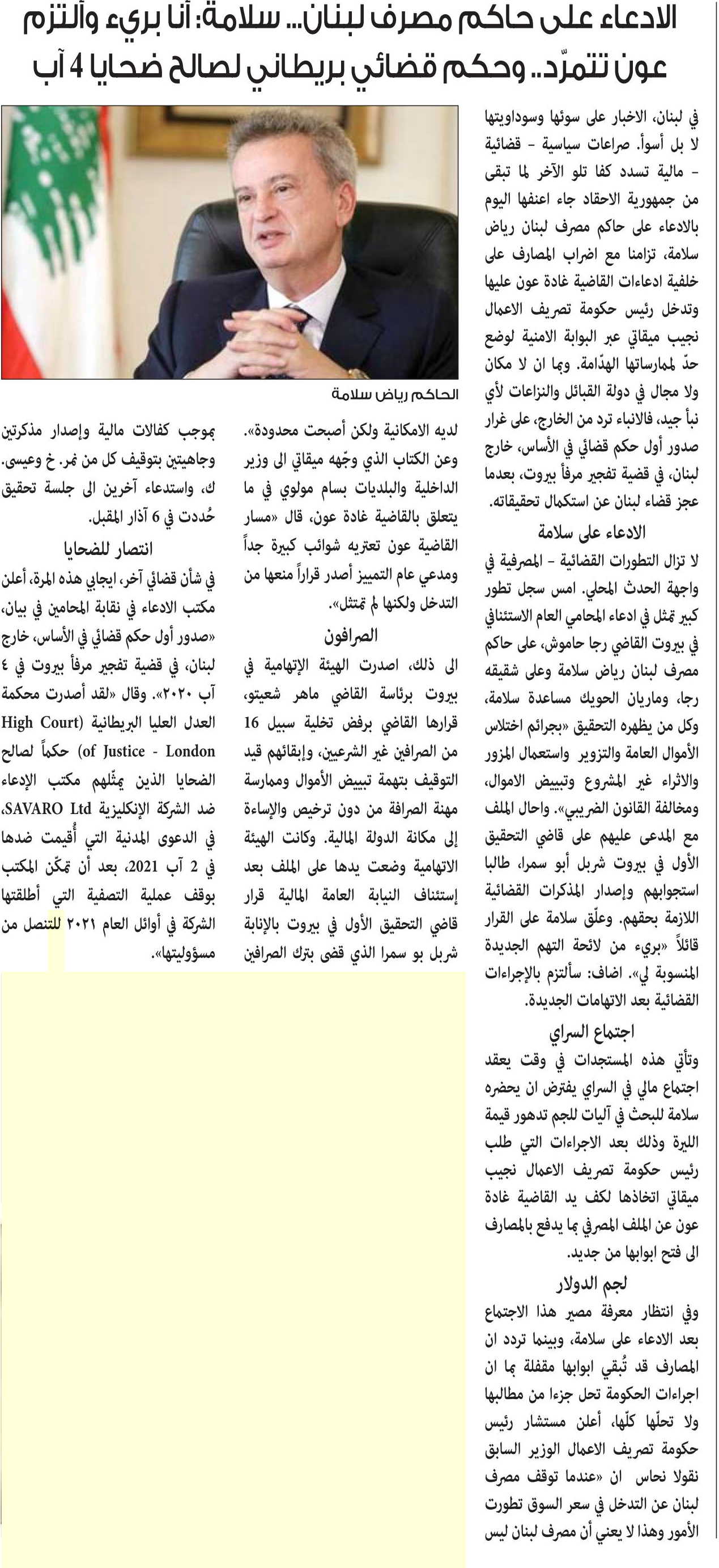 الادعاء على حاكم مصرف لبنان... سلامة: أنا بريء وألتزم
عون تتمرّد.. وحكم قضائي بريطاني لصالح ضحايا 4 آب

في لبنان، الاخبار على سوئها وسوداويتها لا بل أسوأ. صراعات سياسية - قضائية - مالية تسدد كفا تلو الآخر لما تبقى من جمهورية الاحقاد جاء اعنفها اليوم بالادعاء على حاكم مصرف لبنان رياض سلامة، تزامنا مع اضراب المصارف على خلفية ادعاءات القاضية غادة عون عليها وتدخل رئيس حكومة تصريف الاعمال نجيب ميقاتي عبر البوابة الامنية لوضع حدّ لممارساتها الهدّامة. وبما ان لا مكان ولا مجال في دولة القبائل والنزاعات لأي نبأ جيد، فالانباء ترد من الخارج، على غرار صدور أول حكم قضائي في الأساس، خارج لبنان، في قضية تفجير مرفأ بيروت، بعدما عجز قضاء لبنان عن استكمال تحقيقاته.

الادعاء على سلامة

لا تزال التطورات القضائية - المصرفية في واجهة الحدث المحلي. امس سجل تطور كبير تمثل في ادعاء المحامي العام الاستئنافي في بيروت القاضي رجا حاموش، على حاكم مصرف لبنان رياض سلامة وعلى شقيقه رجا، وماريان الحويك مساعدة سلامة، وكل من يظهره التحقيق «بجرائم اختلاس الأموال العامة والتزوير واستعمال المزور والاثراء غير المشروع وتبييض الاموال، ومخالفة القانون الضريبي». واحال الملف مع المدعى عليهم على قاضي التحقيق الأول في بيروت شربل أبو سمرا، طالبا استجوابهم وإصدار المذكرات القضائية اللازمة بحقهم. وعلّق سلامة على القرار قائلاً «بريء من لائحة التهم الجديدة المنسوبة لي». اضاف: سألتزم بالإجراءات القضائية بعد الاتهامات الجديدة.

اجتماع السراي

وتأتي هذه المستجدات في وقت يعقد اجتماع مالي في السراي يفترض ان يحضره سلامة للبحث في آليات للجم تدهور قيمة الليرة وذلك بعد الاجراءات التي طلب رئيس حكومة تصريف الاعمال نجيب ميقاتي اتخاذها لكف يد القاضية غادة عون عن الملف المصرفي بما يدفع بالمصارف الى فتح ابوابها من جديد.

لجم الدولار

وفي انتظار معرفة مصير هذا الاجتماع بعد الادعاء على سلامة، وبينما تردد ان المصارف قد تُبقي ابوابها مقفلة بما ان اجراءات الحكومة تحل جزءا من مطالبها ولا تحلّها كلّها، أعلن مستشار رئيس حكومة تصريف الاعمال الوزير السابق نقولا نحاس ان «عندما توقف مصرف لبنان عن التدخل في سعر السوق تطورت الأمور وهذا لا يعني أن مصرف لبنان ليس

الحاكم رياض سلامة

لديه الامكانية ولكن أصبحت محدودة».
وعن الكتاب الذي وجّهه ميقاتي الى وزير الداخلية والبلديات بسام مولوي في ما يتعلق بالقاضية غادة عون، قال «مسار القاضية عون تعتريه شوائب كبيرة جداً ومدعي عام التمييز أصدر قراراً منعها من التدخل ولكنها لم تمتثل».

الصرافون

الى ذلك، اصدرت الهيئة الإتهامية في بيروت برئاسة القاضي ماهر شعيتو، قرارها القاضي برفض تخلية سبيل 16 من الصرافين غير الشرعيين، وإبقائهم قيد التوقيف بتهمة تبييض الأموال وممارسة مهنة الصرافة من دون ترخيص والإساءة إلى مكانة الدولة المالية. وكانت الهيئة الاتهامية وضعت يدها على الملف بعد إستئناف النيابة العامة المالية قرار قاضي التحقيق الأول في بيروت بالإنابة شربل بو سمرا الذي قضى بترك الصرافين

بموجب كفالات مالية وإصدار مذكرتين وجاهيتين بتوقيف كل من نمر. خ وعيسى. ك، واستدعاء آخرين الى جلسة تحقيق حُددت في 6 آذار المقبل.

انتصار للضحايا

في شأن قضائي آخر، ايجابي هذه المرة، أعلن مكتب الادعاء في نقابة المحامين في بيان، «صدور أول حكم قضائي في الأساس، خارج لبنان، في قضية تفجير مرفأ بيروت في ٤ آب ٢٠٢٠». وقال «لقد أصدرت محكمة العدل العليا البريطانية (High Court of Justice - London) حكماً لصالح الضحايا الذين يمثّلهم مكتب الإدعاء ضد الشركة الإنكليزية SAVARO Ltd، في الدعوى المدنية التي أُقيمت ضدها في 2 آب 2021، بعد أن تمكّن المكتب بوقف عملية التصفية التي أطلقتها الشركة في أوائل العام ٢٠٢١ للتنصل من مسؤوليتها».